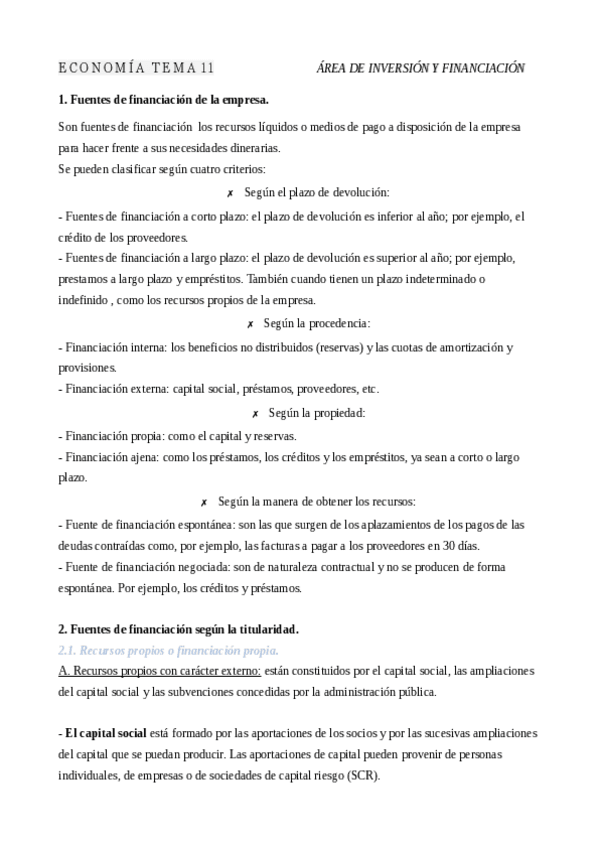 ECONOMÍA TEMA 11 ÁREA DE INVERSIÓN Y FINANCIACIÓN

1. Fuentes de financiación de la empresa.

Son fuentes de financiación los recursos líquidos o medios de pago a disposición de la empresa para hacer frente a sus necesidades dinerarias.
Se pueden clasificar según cuatro criterios:

✗ Según el plazo de devolución:

- Fuentes de financiación a corto plazo: el plazo de devolución es inferior al año; por ejemplo, el crédito de los proveedores.
- Fuentes de financiación a largo plazo: el plazo de devolución es superior al año; por ejemplo, prestamos a largo plazo y empréstitos. También cuando tienen un plazo indeterminado o indefinido , como los recursos propios de la empresa.

✗ Según la procedencia:

- Financiación interna: los beneficios no distribuidos (reservas) y las cuotas de amortización y provisiones.
- Financiación externa: capital social, préstamos, proveedores, etc.

✗ Según la propiedad:

- Financiación propia: como el capital y reservas.
- Financiación ajena: como los préstamos, los créditos y los empréstitos, ya sean a corto o largo plazo.

✗ Según la manera de obtener los recursos:

- Fuente de financiación espontánea: son las que surgen de los aplazamientos de los pagos de las deudas contraídas como, por ejemplo, las facturas a pagar a los proveedores en 30 días.
- Fuente de financiación negociada: son de naturaleza contractual y no se producen de forma espontánea. Por ejemplo, los créditos y préstamos.

2. Fuentes de financiación según la titularidad.
2.1. Recursos propios o financiación propia.
A. Recursos propios con carácter externo: están constituidos por el capital social, las ampliaciones del capital social y las subvenciones concedidas por la administración pública.

- El capital social está formado por las aportaciones de los socios y por las sucesivas ampliaciones del capital que se puedan producir. Las aportaciones de capital pueden provenir de personas individuales, de empresas o de sociedades de capital riesgo (SCR).